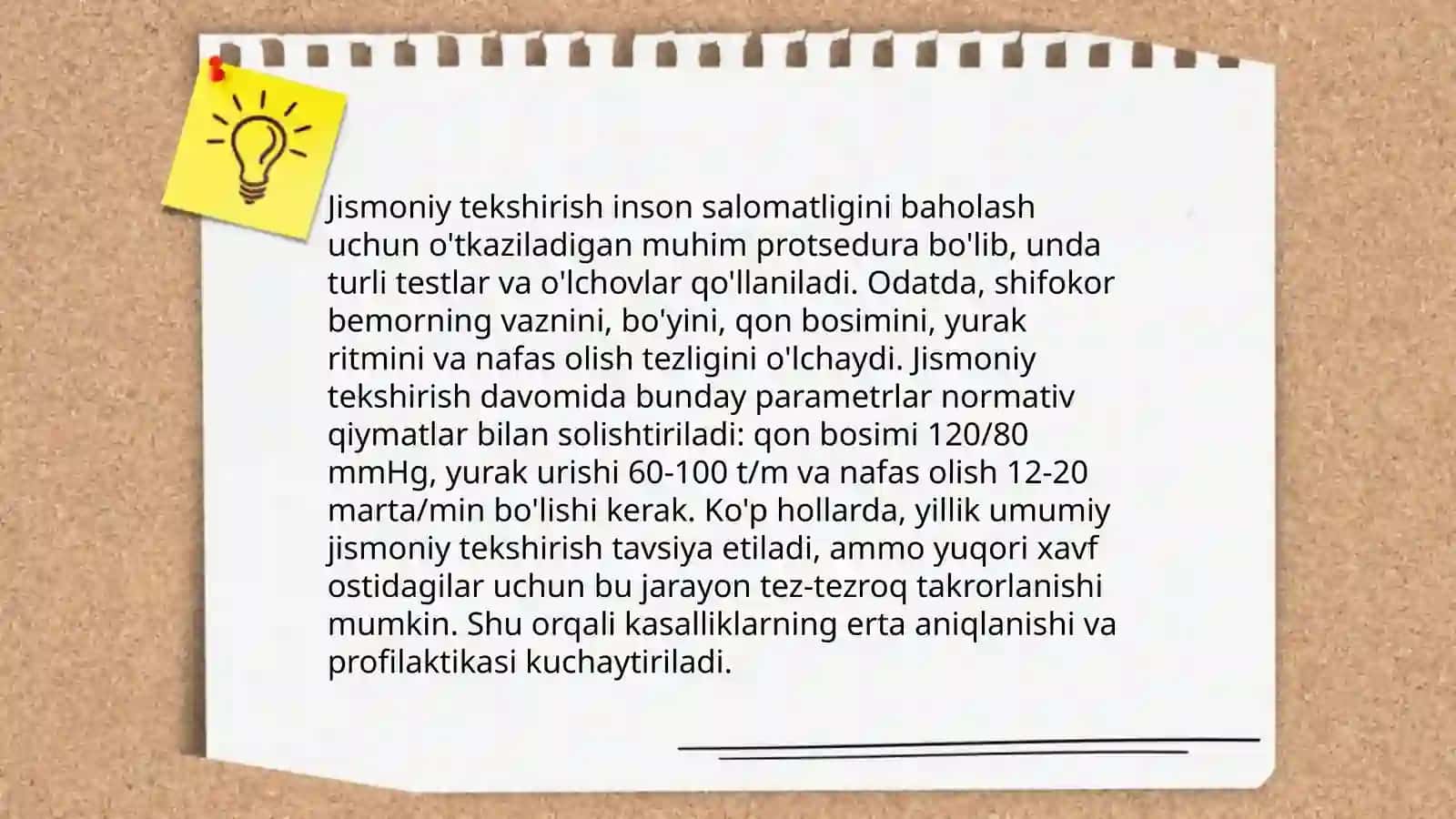 Jismoniy tekshirish inson salomatligini baholash uchun o'tkaziladigan muhim protsedura bo'lib, unda turli testlar va o'lchovlar qo'llaniladi. Odatda, shifokor bemorning vaznini, bo'yini, qon bosimini, yurak ritmini va nafas olish tezligini o'lchaydi. Jismoniy tekshirish davomida bunday parametrlar normativ qiymatlar bilan solishtiriladi: qon bosimi 120/80 mmHg, yurak urishi 60-100 t/m va nafas olish 12-20 marta/min bo'lishi kerak. Ko'p hollarda, yillik umumiy jismoniy tekshirish tavsiya etiladi, ammo yuqori xavf ostidagilar uchun bu jarayon tez-tezroq takrorlanishi mumkin. Shu orqali kasalliklarning erta aniqlanishi va profilaktikasi kuchaytiriladi.